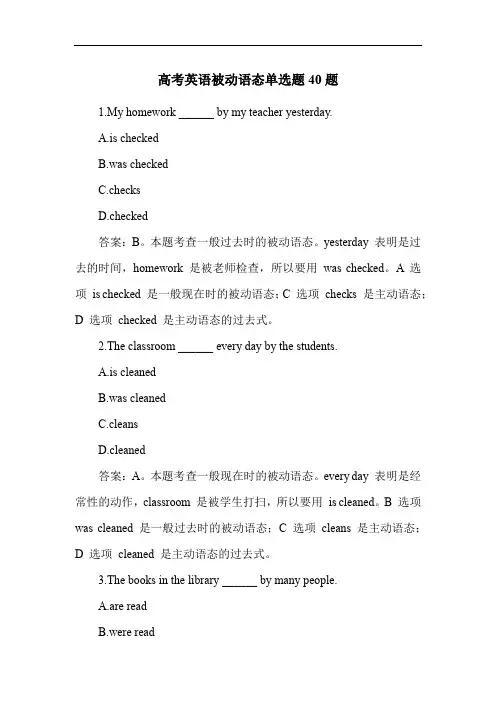 高考英语被动语态单选题 40 题

1.My homework ______ by my teacher yesterday.

A.is checked

B.was checked

C.checks

D.checked

答案：B。本题考查一般过去时的被动语态。yesterday 表明是过去的时间，homework 是被老师检查，所以要用 was checked。A 选项 is checked 是一般现在时的被动语态；C 选项 checks 是主动语态；D 选项 checked 是主动语态的过去式。

2.The classroom ______ every day by the students.

A.is cleaned

B.was cleaned

C.cleans

D.cleaned

答案：A。本题考查一般现在时的被动语态。every day 表明是经常性的动作，classroom 是被学生打扫，所以要用 is cleaned。B 选项 was cleaned 是一般过去时的被动语态；C 选项 cleans 是主动语态；D 选项 cleaned 是主动语态的过去式。

3.The books in the library ______ by many people.

A.are read

B.were read